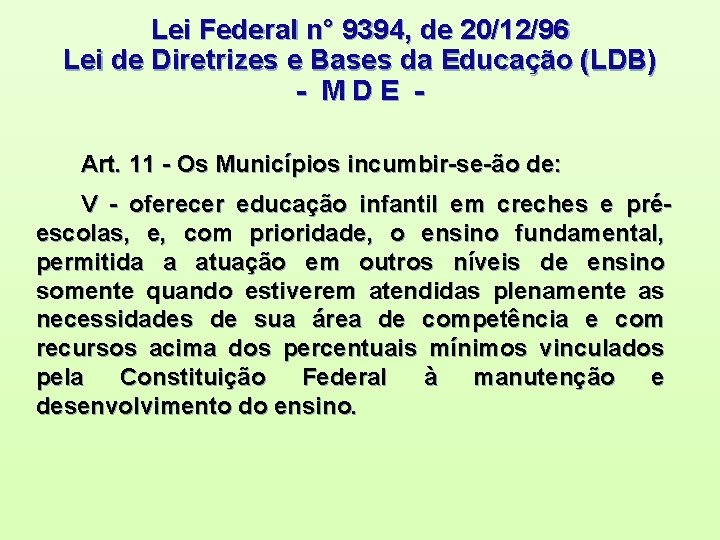 Lei Federal n° 9394, de 20/12/96
Lei de Diretrizes e Bases da Educação (LDB)
- M D E -

Art. 11 - Os Municípios incumbir-se-ão de:

V - oferecer educação infantil em creches e pré-escolas, e, com prioridade, o ensino fundamental, permitida a atuação em outros níveis de ensino somente quando estiverem atendidas plenamente as necessidades de sua área de competência e com recursos acima dos percentuais mínimos vinculados pela Constituição Federal à manutenção e desenvolvimento do ensino.